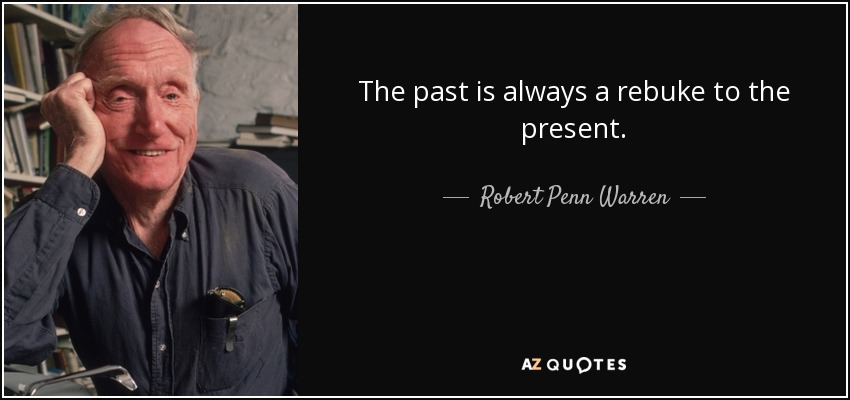 The past is always a rebuke to the present.

— Robert Penn Warren —

AZ QUOTES